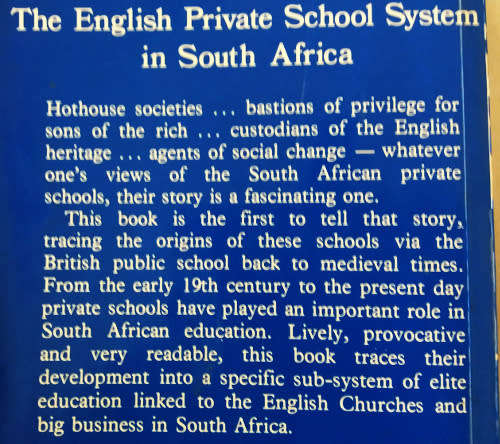 The English Private School System in South Africa

Hothouse societies ... bastions of privilege for sons of the rich ... custodians of the English heritage ... agents of social change — whatever one's views of the South African private schools, their story is a fascinating one.

This book is the first to tell that story, tracing the origins of these schools via the British public school back to medieval times. From the early 19th century to the present day private schools have played an important role in South African education. Lively, provocative and very readable, this book traces their development into a specific sub-system of elite education linked to the English Churches and big business in South Africa.